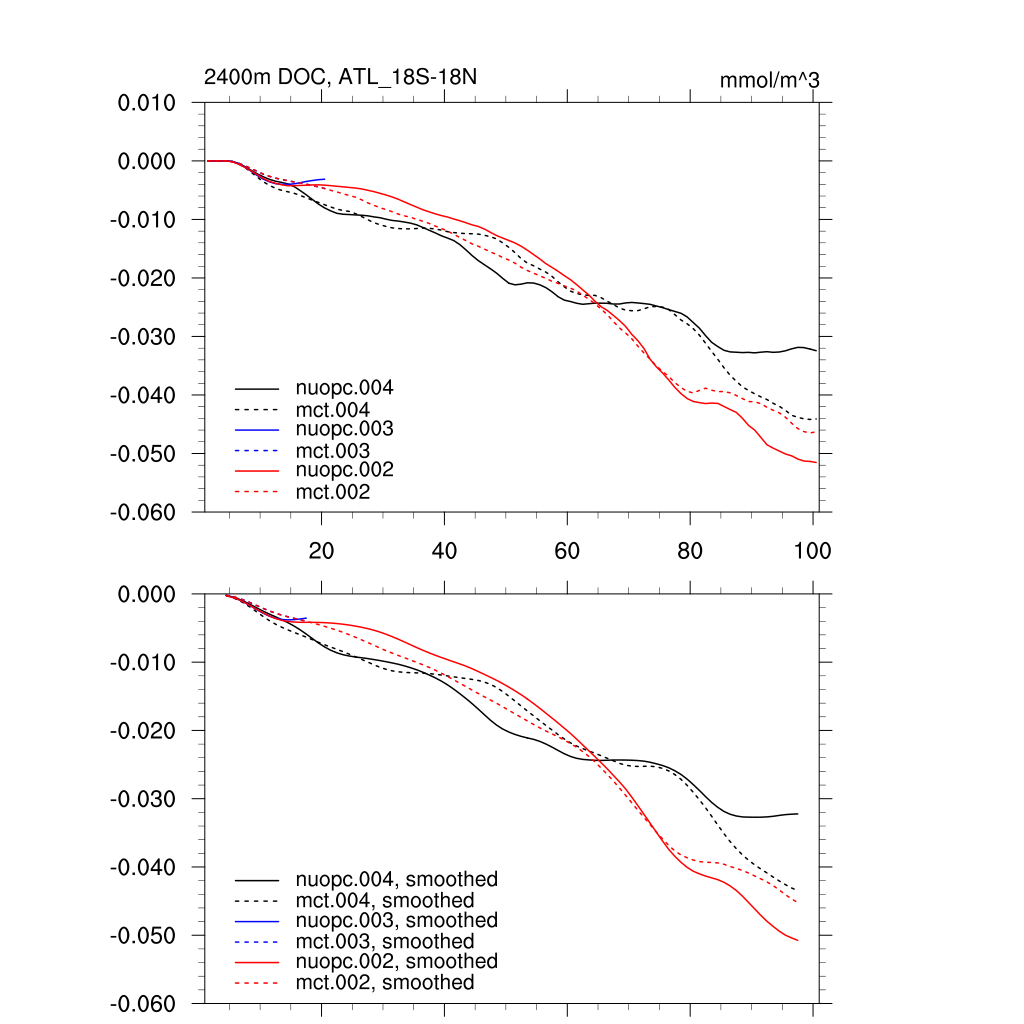 2400m DOC, ATL_18S-18N

mmol/m^3

0.010
0.000
-0.010
-0.020
-0.030
-0.040
-0.050
-0.060

nuopc.004
mct.004
nuopc.003
mct.003
nuopc.002
mct.002

20
40
60
80
100

0.000
-0.010
-0.020
-0.030
-0.040
-0.050
-0.060

nuopc.004, smoothed
mct.004, smoothed
nuopc.003, smoothed
mct.003, smoothed
nuopc.002, smoothed
mct.002, smoothed